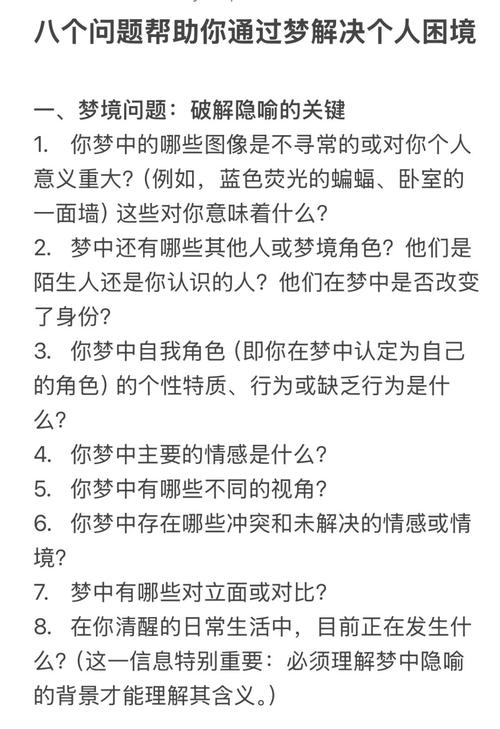 八个问题帮助你通过梦解决个人困境

一、梦境问题：破解隐喻的关键
1. 你梦中的哪些图像是不寻常的或对你个人意义重大?（例如，蓝色荧光的蝙蝠、卧室的一面墙）这些对你意味着什么?
2. 梦中还有哪些其他人或梦境角色？他们是陌生人还是你认识的人？他们在梦中是否改变了身份?
3. 你梦中自我角色（即你在梦中认定为自己的角色）的个性特质、行为或缺乏行为是什么?
4. 你梦中主要的情感是什么?
5. 你梦中有哪些不同的视角?
6. 你梦中存在哪些冲突和未解决的情感或情境?
7. 梦中有哪些对立面或对比?
8. 在你清醒的日常生活中，目前正在发生什么?（这一信息特别重要：必须理解梦中隐喻的背景才能理解其含义。）